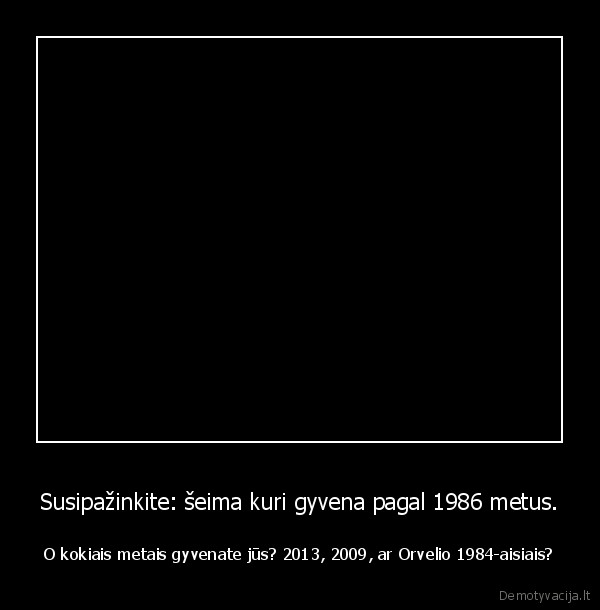 Susipažinkite: šeima kuri gyvena pagal 1986 metus.

O kokiais metais gyvenate jūs? 2013, 2009, ar Orvelio 1984-aisiais?

Demotyvacija.lt